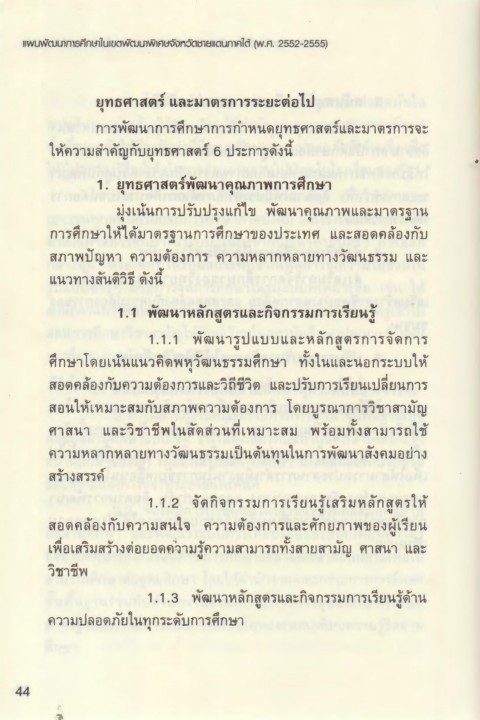 แผนพัฒนาการศึกษาในเขตพัฒนาพิเศษจังหวัดชายแดนภาคใต้ (พ.ศ. 2552-2555)

ยุทธศาสตร์ และมาตรการระยะต่อไป

การพัฒนาการศึกษาการกำหนดยุทธศาสตร์และมาตรการจะให้ความสำคัญกับยุทธศาสตร์ 6 ประการดังนี้

1. ยุทธศาสตร์พัฒนาคุณภาพการศึกษา

มุ่งเน้นการปรับปรุงแก้ไข พัฒนาคุณภาพและมาตรฐานการศึกษาให้ได้มาตรฐานการศึกษาของประเทศ และสอดคล้องกับสภาพปัญหา ความต้องการ ความหลากหลายทางวัฒนธรรม และแนวทางสันติวิธี ดังนี้

1.1 พัฒนาหลักสูตรและกิจกรรมการเรียนรู้

1.1.1 พัฒนารูปแบบและหลักสูตรการจัดการศึกษาโดยเน้นแนวคิดพหุวัฒนธรรมศึกษา ทั้งในและนอกระบบให้สอดคล้องกับความต้องการและวิถีชีวิต และปรับการเรียนเปลี่ยนการสอนให้เหมาะสมกับสภาพความต้องการ โดยบูรณาการวิชาสามัญ ศาสนา และวิชาชีพในสัดส่วนที่เหมาะสม พร้อมทั้งสามารถใช้ความหลากหลายทางวัฒนธรรมเป็นต้นทุนในการพัฒนาสังคมอย่างสร้างสรรค์

1.1.2 จัดกิจกรรมการเรียนรู้เสริมหลักสูตรให้สอดคล้องกับความสนใจ ความต้องการและศักยภาพของผู้เรียน เพื่อเสริมสร้างต่อยอดความรู้ความสามารถทั้งสายสามัญ ศาสนา และวิชาชีพ

1.1.3 พัฒนาหลักสูตรและกิจกรรมการเรียนรู้ด้านความปลอดภัยในทุกระดับการศึกษา

44